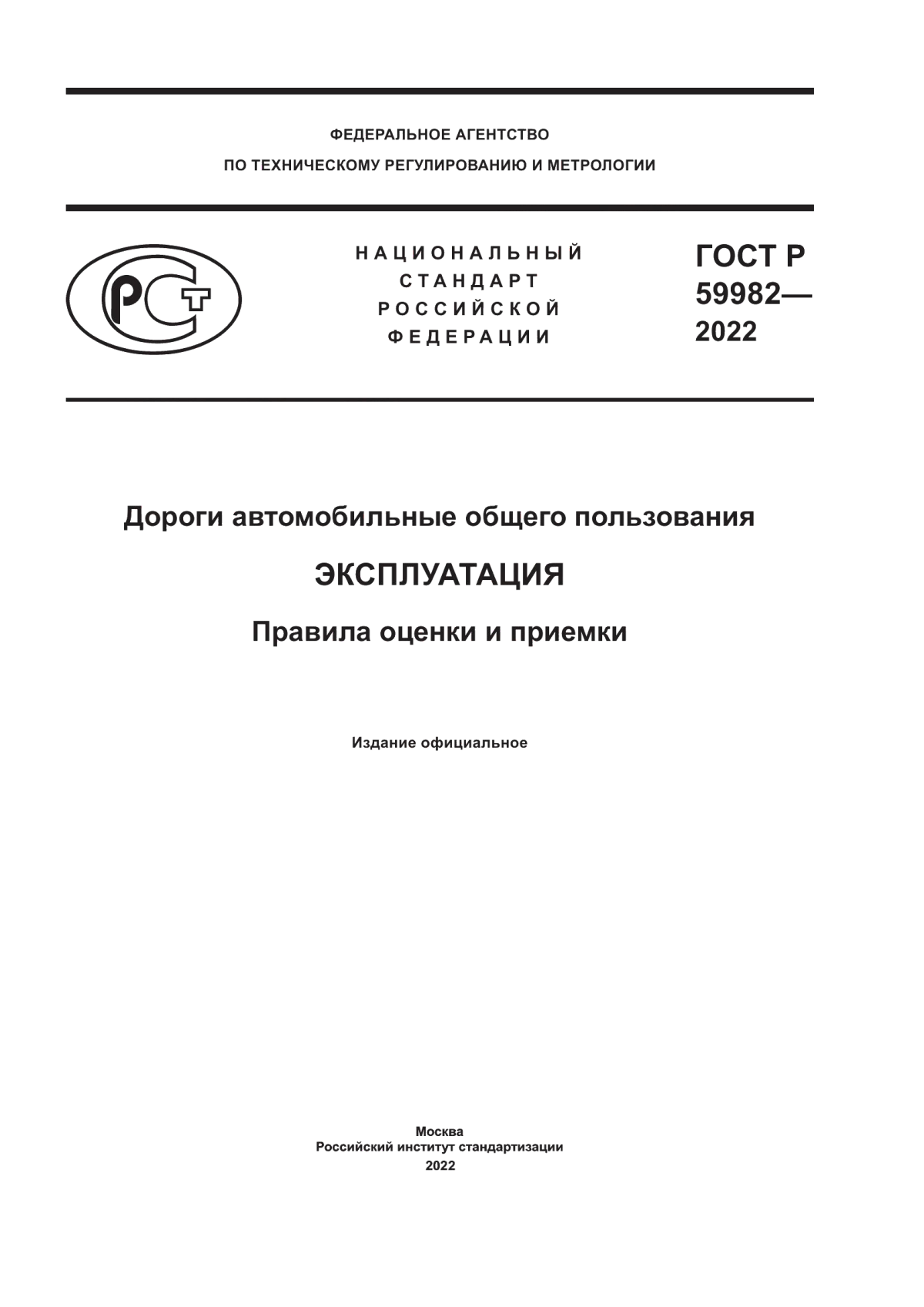 ФЕДЕРАЛЬНОЕ АГЕНТСТВО
ПО ТЕХНИЧЕСКОМУ РЕГУЛИРОВАНИЮ И МЕТРОЛОГИИ

РСТ

НАЦИОНАЛЬНЫЙ
СТАНДАРТ
РОССИЙСКОЙ
ФЕДЕРАЦИИ

ГОСТ Р
59982—
2022

Дороги автомобильные общего пользования

ЭКСПЛУАТАЦИЯ

Правила оценки и приемки

Издание официальное

Москва
Российский институт стандартизации
2022